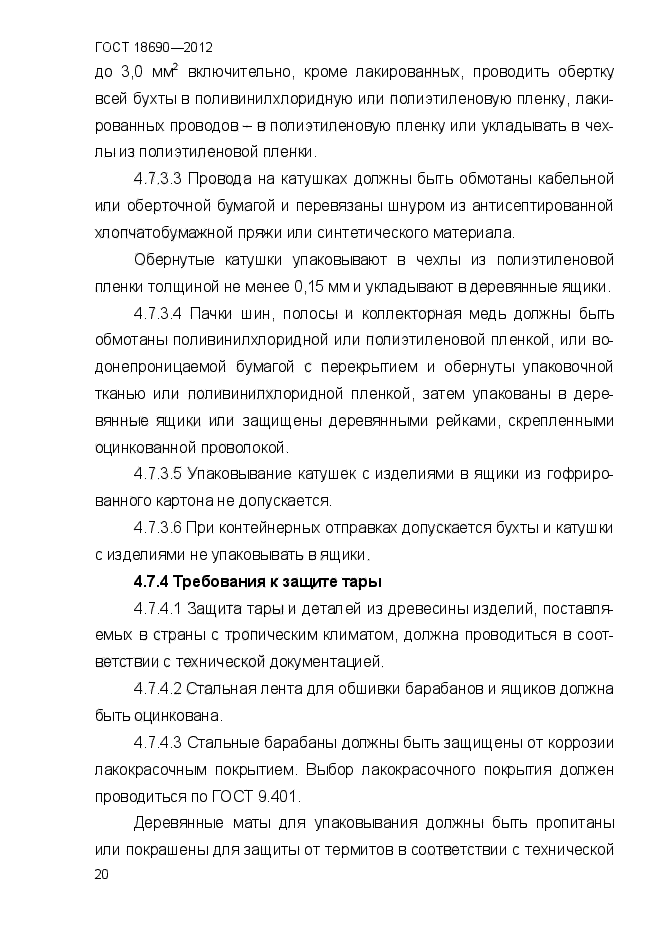 ГОСТ 18690—2012

до 3,0 мм$^2$ включительно, кроме лакированных, проводить обертку всей бухты в поливинилхлоридную или полиэтиленовую пленку, лакированных проводов – в полиэтиленовую пленку или укладывать в чехлы из полиэтиленовой пленки.

4.7.3.3 Провода на катушках должны быть обмотаны кабельной или оберточной бумагой и перевязаны шнуром из антисептированной хлопчатобумажной пряжи или синтетического материала.

Обернутые катушки упаковывают в чехлы из полиэтиленовой пленки толщиной не менее 0,15 мм и укладывают в деревянные ящики.

4.7.3.4 Пачки шин, полосы и коллекторная медь должны быть обмотаны поливинилхлоридной или полиэтиленовой пленкой, или водонепроницаемой бумагой с перекрытием и обернуты упаковочной тканью или поливинилхлоридной пленкой, затем упакованы в деревянные ящики или защищены деревянными рейками, скрепленными оцинкованной проволокой.

4.7.3.5 Упаковывание катушек с изделиями в ящики из гофрированного картона не допускается.

4.7.3.6 При контейнерных отправках допускается бухты и катушки с изделиями не упаковывать в ящики.

4.7.4 Требования к защите тары

4.7.4.1 Защита тары и деталей из древесины изделий, поставляемых в страны с тропическим климатом, должна проводиться в соответствии с технической документацией.

4.7.4.2 Стальная лента для обшивки барабанов и ящиков должна быть оцинкована.

4.7.4.3 Стальные барабаны должны быть защищены от коррозии лакокрасочным покрытием. Выбор лакокрасочного покрытия должен проводиться по ГОСТ 9.401.

Деревянные маты для упаковывания должны быть пропитаны или покрашены для защиты от термитов в соответствии с технической

20